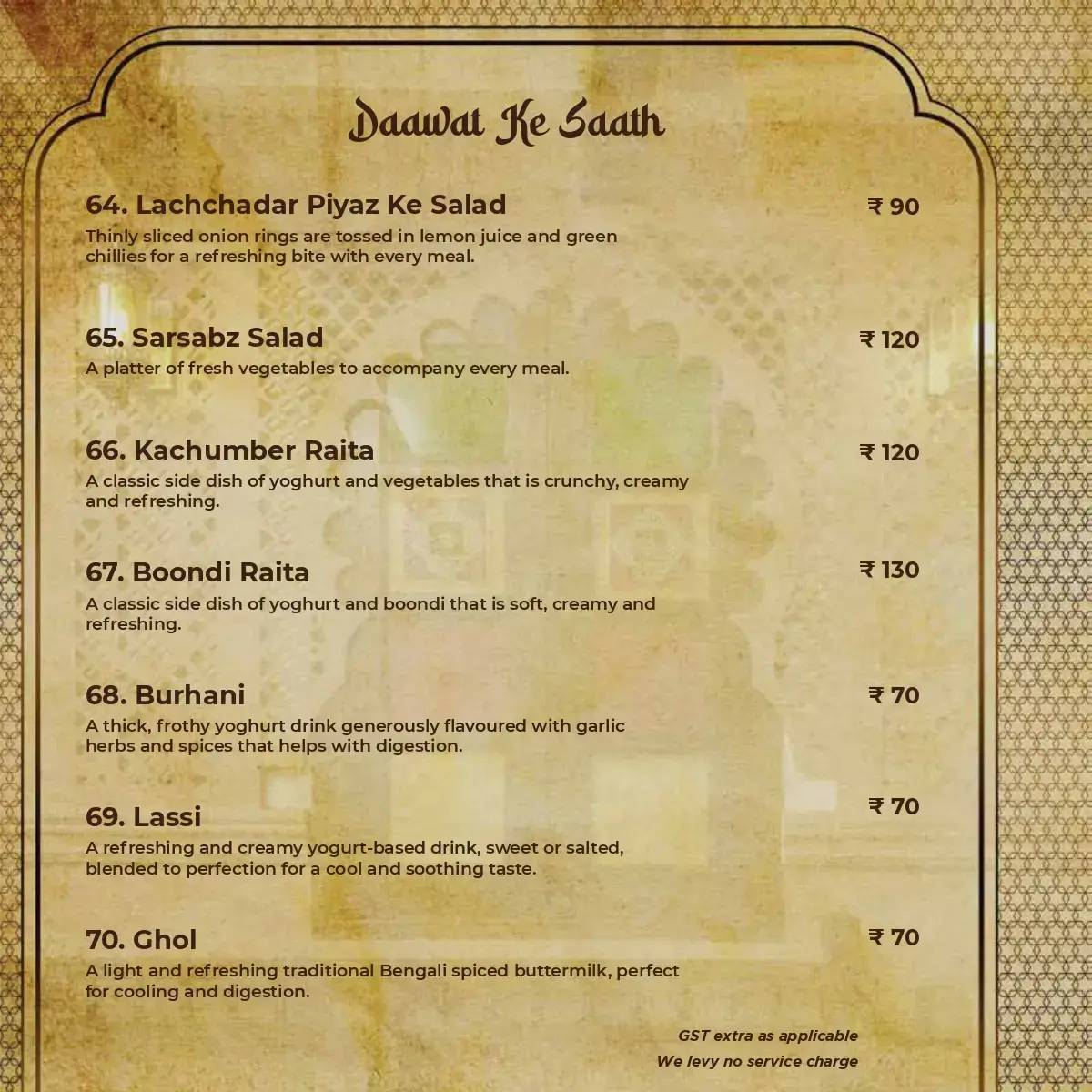 Daawat Ke Saath

64. Lachchadar Piyaz Ke Salad ₹ 90
Thinly sliced onion rings are tossed in lemon juice and green chillies for a refreshing bite with every meal.

65. Sarsabz Salad ₹ 120
A platter of fresh vegetables to accompany every meal.

66. Kachumber Raita ₹ 120
A classic side dish of yoghurt and vegetables that is crunchy, creamy and refreshing.

67. Boondi Raita ₹ 130
A classic side dish of yoghurt and boondi that is soft, creamy and refreshing.

68. Burhani ₹ 70
A thick, frothy yoghurt drink generously flavoured with garlic herbs and spices that helps with digestion.

69. Lassi ₹ 70
A refreshing and creamy yogurt-based drink, sweet or salted, blended to perfection for a cool and soothing taste.

70. Ghol ₹ 70
A light and refreshing traditional Bengali spiced buttermilk, perfect for cooling and digestion.

GST extra as applicable
We levy no service charge